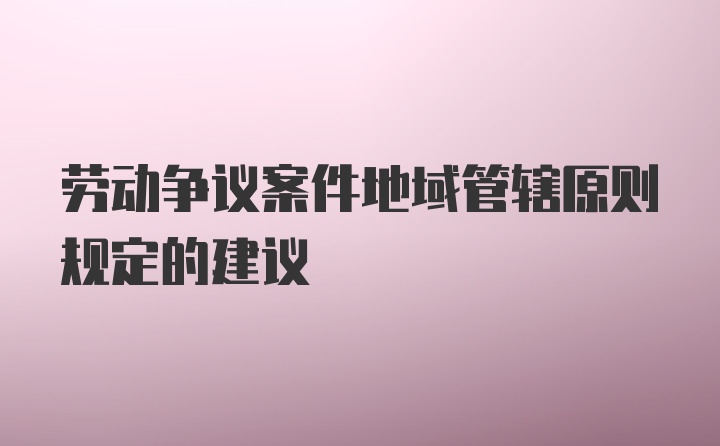 劳动争议案件地域管辖原则规定的建议